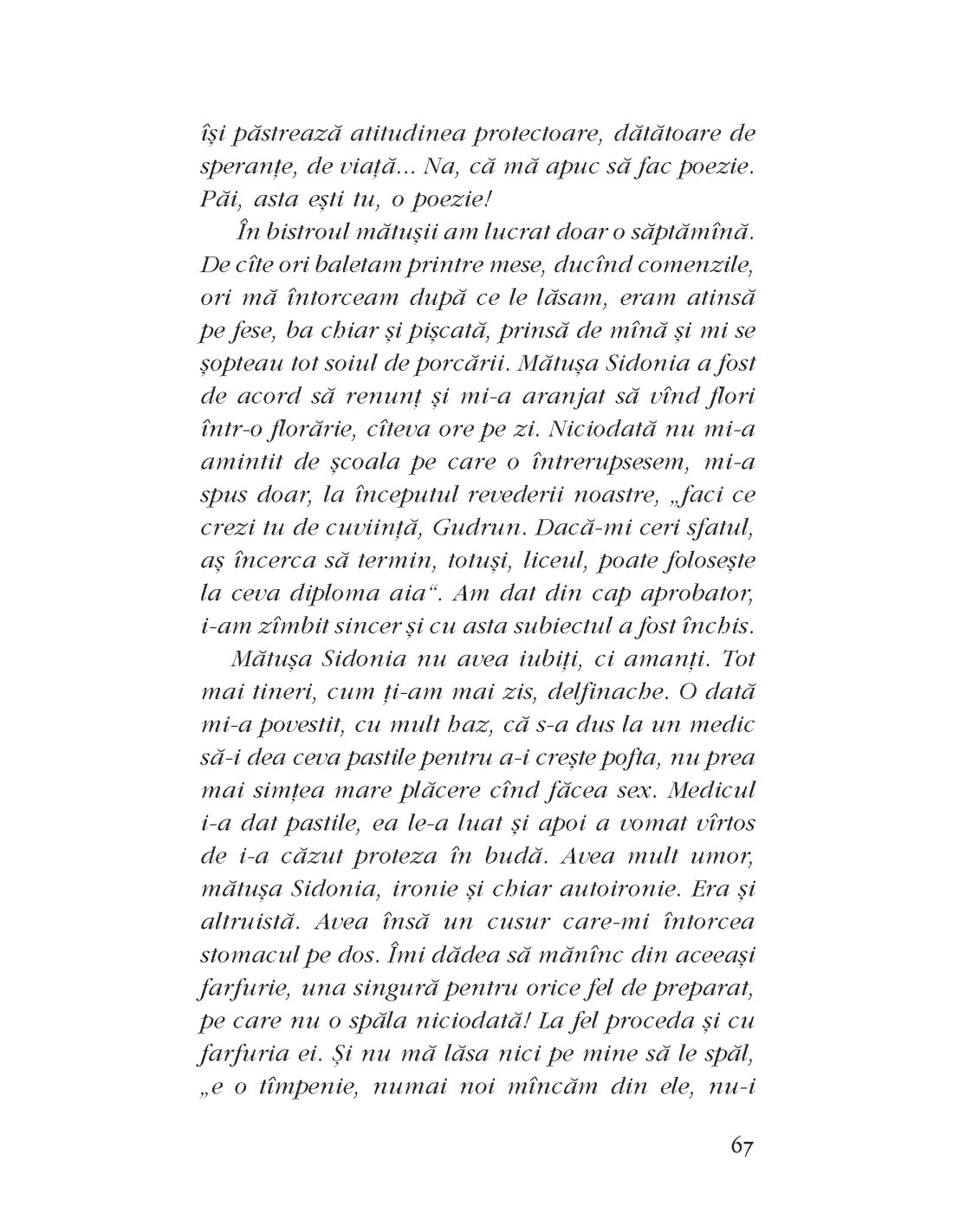 își păstrează atitudinea protectoare, dătătoare de speranțe, de viață... Na, că mă apuc să fac poezie. Păi, asta ești tu, o poezie!

În bistroul mătușii am lucrat doar o săptămînă. De cîte ori baletam printre mese, ducînd comenzile, ori mă întorceam după ce le lăsam, eram atinsă pe fese, ba chiar și pișcată, prinsă de mînă și mi se șopteau tot soiul de porcării. Mătușa Sidonia a fost de acord să renunț și mi-a aranjat să vînd flori într-o florărie, cîteva ore pe zi. Niciodată nu mi-a amintit de școala pe care o întrerupsesem, mi-a spus doar, la începutul revederii noastre, „faci ce crezi tu de cuviință, Gudrun. Dacă-mi ceri sfatul, aș încerca să termin, totuși, liceul, poate folosește la ceva diploma aia“. Am dat din cap aprobator, i-am zîmbit sincer și cu asta subiectul a fost închis.

Mătușa Sidonia nu avea iubiți, ci amanți. Tot mai tineri, cum ți-am mai zis, delfinache. O dată mi-a povestit, cu mult haz, că s-a dus la un medic să-i dea ceva pastile pentru a-i crește pofta, nu prea mai simțea mare plăcere cînd făcea sex. Medicul i-a dat pastile, ea le-a luat și apoi a vomat vîrtos de i-a căzut proteza în budă. Avea mult umor, mătușa Sidonia, ironie și chiar autoironie. Era și altruistă. Avea însă un cusur care-mi întorcea stomacul pe dos. Îmi dădea să mănînc din aceeași farfurie, una singură pentru orice fel de preparat, pe care nu o spăla niciodată! La fel proceda și cu farfuria ei. Și nu mă lăsa nici pe mine să le spăl, „e o tîmpenie, numai noi mîncăm din ele, nu-i

67